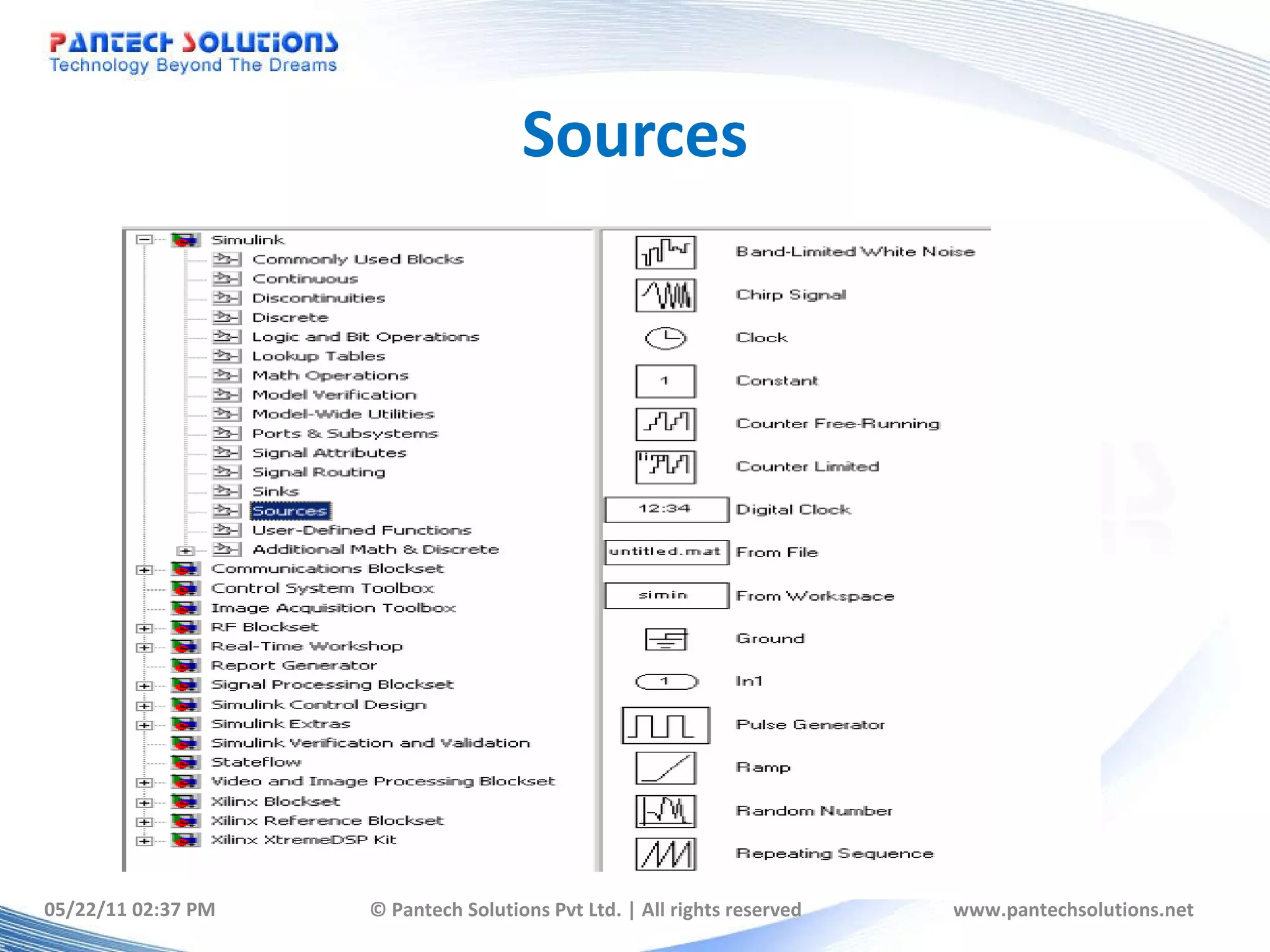 PANTECH SOLUTIONS
Technology Beyond The Dreams

Sources

Simulink
Commonly Used Blocks
Continuous
Discontinuities
Discrete
Logic and Bit Operations
Lookup Tables
Math Operations
Model Verification
Model-Wide Utilities
Ports & Subsystems
Signal Attributes
Signal Routing
Sinks
Sources
User-Defined Functions
Additional Math & Discrete
Communications Blockset
Control System Toolbox
Image Acquisition Toolbox
RF Blockset
Real-Time Workshop
Report Generator
Signal Processing Blockset
Simulink Control Design
Simulink Extras
Simulink Verification and Validation
Stateflow
Video and Image Processing Blockset
Xilinx Blockset
Xilinx Reference Blockset
Xilinx XtremeDSP Kit

Band-Limited White Noise
Chirp Signal
Clock
1
Constant
Counter Free-Running
Counter Limited
12:34
Digital Clock
untitled.mat
From File
simin
From Workspace
Ground
1
In1
Pulse Generator
Ramp
Random Number
Repeating Sequence

05/22/11 02:37 PM
© Pantech Solutions Pvt Ltd. | All rights reserved
www.pantechsolutions.net